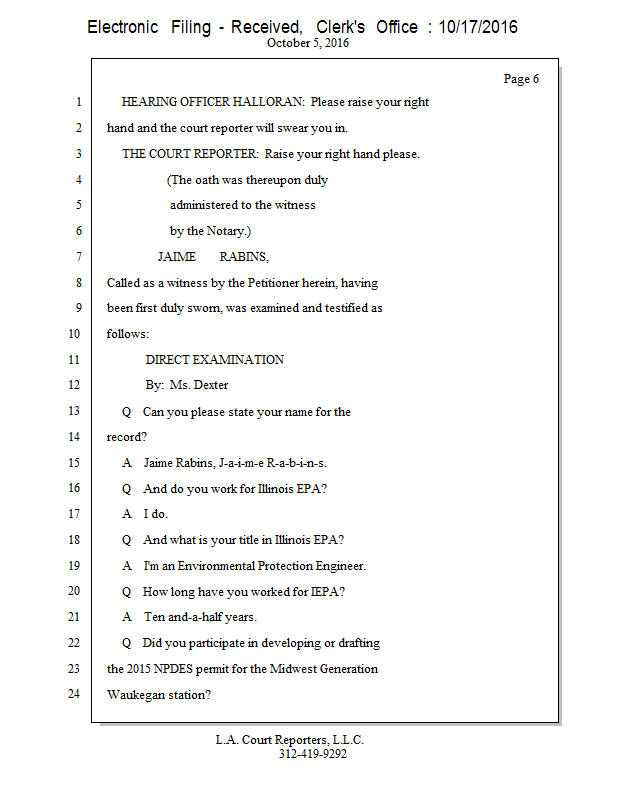 Electronic Filing - Received, Clerk's Office : 10/17/2016
October 5, 2016

Page 6

1 HEARING OFFICER HALLORAN: Please raise your right
2 hand and the court reporter will swear you in.
3 THE COURT REPORTER: Raise your right hand please.
4 (The oath was thereupon duly
5 administered to the witness
6 by the Notary.)
7 JAIME RABINS,
8 Called as a witness by the Petitioner herein, having
9 been first duly sworn, was examined and testified as
10 follows:
11 DIRECT EXAMINATION
12 By: Ms. Dexter
13 Q Can you please state your name for the
14 record?
15 A Jaime Rabins, J-a-i-m-e R-a-b-i-n-s.
16 Q And do you work for Illinois EPA?
17 A I do.
18 Q And what is your title in Illinois EPA?
19 A I'm an Environmental Protection Engineer.
20 Q How long have you worked for IEPA?
21 A Ten and-a-half years.
22 Q Did you participate in developing or drafting
23 the 2015 NPDES permit for the Midwest Generation
24 Waukegan station?

L.A. Court Reporters, L.L.C.
312-419-9292